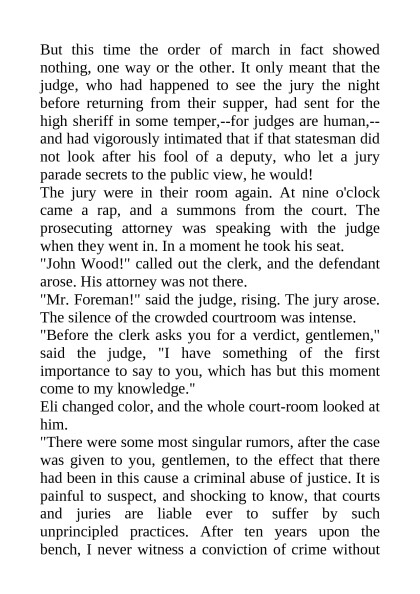 But this time the order of march in fact showed nothing, one way or the other. It only meant that the judge, who had happened to see the jury the night before returning from their supper, had sent for the high sheriff in some temper,--for judges are human,--and had vigorously intimated that if that statesman did not look after his fool of a deputy, who let a jury parade secrets to the public view, he would!

The jury were in their room again. At nine o'clock came a rap, and a summons from the court. The prosecuting attorney was speaking with the judge when they went in. In a moment he took his seat.

"John Wood!" called out the clerk, and the defendant arose. His attorney was not there.

"Mr. Foreman!" said the judge, rising. The jury arose. The silence of the crowded courtroom was intense.

"Before the clerk asks you for a verdict, gentlemen," said the judge, "I have something of the first importance to say to you, which has but this moment come to my knowledge."

Eli changed color, and the whole court-room looked at him.

"There were some most singular rumors, after the case was given to you, gentlemen, to the effect that there had been in this cause a criminal abuse of justice. It is painful to suspect, and shocking to know, that courts and juries are liable ever to suffer by such unprincipled practices. After ten years upon the bench, I never witness a conviction of crime without